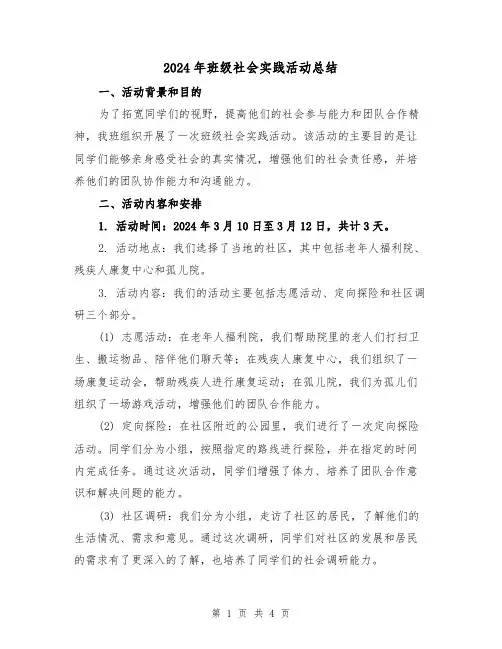 2024年班级社会实践活动总结

一、活动背景和目的

为了拓宽同学们的视野，提高他们的社会参与能力和团队合作精神，我班组织开展了一次班级社会实践活动。该活动的主要目的是让同学们能够亲身感受社会的真实情况，增强他们的社会责任感，并培养他们的团队协作能力和沟通能力。

二、活动内容和安排

1. 活动时间：2024年3月10日至3月12日，共计3天。

2. 活动地点：我们选择了当地的社区，其中包括老年人福利院、残疾人康复中心和孤儿院。

3. 活动内容：我们的活动主要包括志愿活动、定向探险和社区调研三个部分。

(1) 志愿活动：在老年人福利院，我们帮助院里的老人们打扫卫生、搬运物品、陪伴他们聊天等；在残疾人康复中心，我们组织了一场康复运动会，帮助残疾人进行康复运动；在孤儿院，我们为孤儿们组织了一场游戏活动，增强他们的团队合作能力。

(2) 定向探险：在社区附近的公园里，我们进行了一次定向探险活动。同学们分为小组，按照指定的路线进行探险，并在指定的时间内完成任务。通过这次活动，同学们增强了体力、培养了团队合作意识和解决问题的能力。

(3) 社区调研：我们分为小组，走访了社区的居民，了解他们的生活情况、需求和意见。通过这次调研，同学们对社区的发展和居民的需求有了更深入的了解，也培养了同学们的社会调研能力。

第 1 页 共 4 页